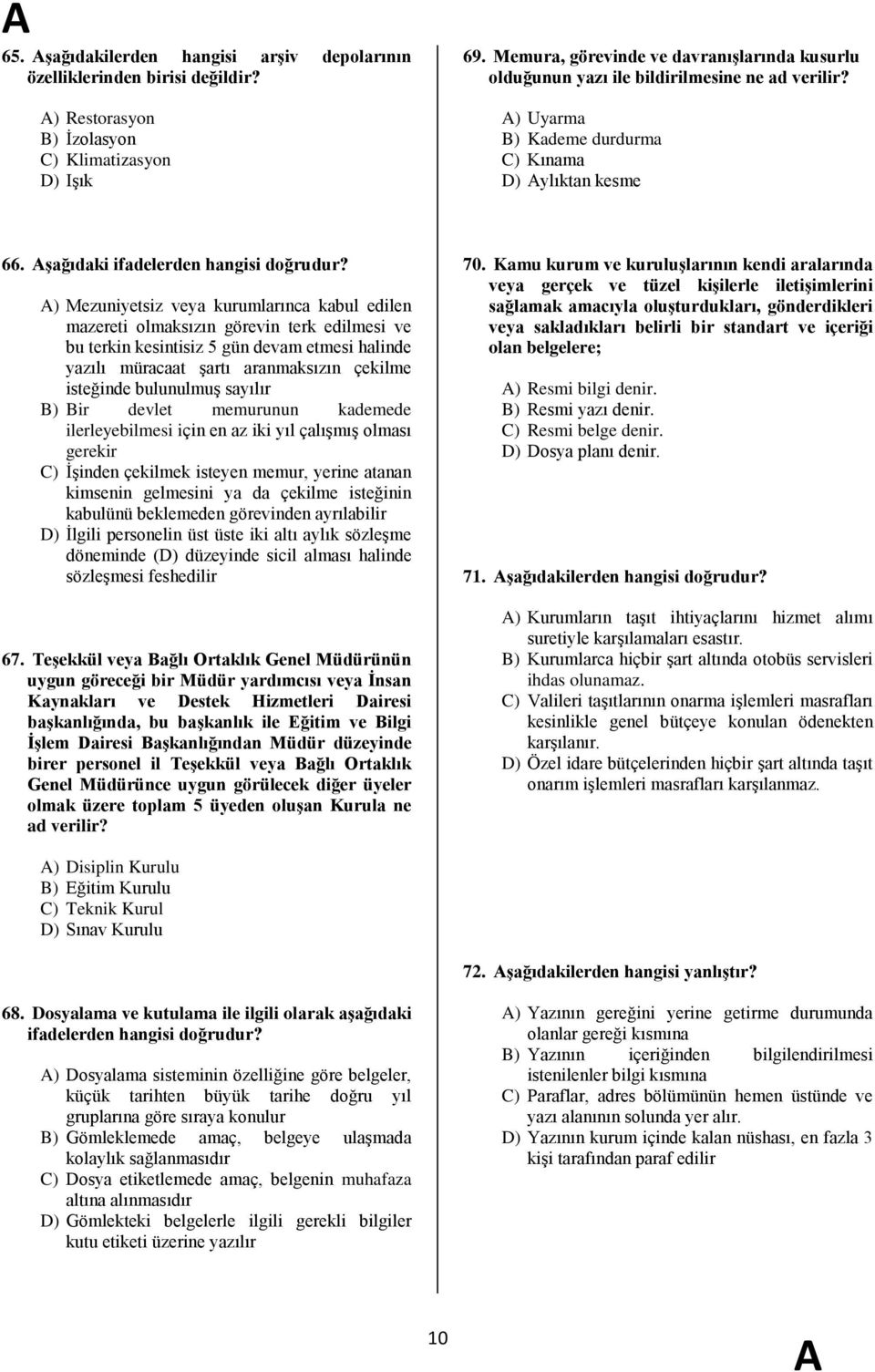 A

65. Aşağıdakilerden hangisi arşiv depolarının özelliklerinden birisi değildir?

A) Restorasyon
B) İzolasyon
C) Klimatizasyon
D) Işık

66. Aşağıdaki ifadelerden hangisi doğrudur?

A) Mezuniyetsiz veya kurumlarınca kabul edilen mazereti olmaksızın görevin terk edilmesi ve bu terkin kesintisiz 5 gün devam etmesi halinde yazılı müracaat şartı aranmaksızın çekilme isteğinde bulunulmuş sayılır
B) Bir devlet memurunun kademede ilerleyebilmesi için en az iki yıl çalışmış olması gerekir
C) İşinden çekilmek isteyen memur, yerine atanan kimsenin gelmesini ya da çekilme isteğinin kabulünü beklemeden görevinden ayrılabilir
D) İlgili personelin üst üste iki altı aylık sözleşme döneminde (D) düzeyinde sicil alması halinde sözleşmesi feshedilir

67. Teşekkül veya Bağlı Ortaklık Genel Müdürünün uygun göreceği bir Müdür yardımcısı veya İnsan Kaynakları ve Destek Hizmetleri Dairesi başkanlığında, bu başkanlık ile Eğitim ve Bilgi İşlem Dairesi Başkanlığından Müdür düzeyinde birer personel il Teşekkül veya Bağlı Ortaklık Genel Müdürünce uygun görülecek diğer üyeler olmak üzere toplam 5 üyeden oluşan Kurula ne ad verilir?

A) Disiplin Kurulu
B) Eğitim Kurulu
C) Teknik Kurul
D) Sınav Kurulu

68. Dosyalama ve kutulama ile ilgili olarak aşağıdaki ifadelerden hangisi doğrudur?

A) Dosyalama sisteminin özelliğine göre belgeler, küçük tarihten büyük tarihe doğru yıl gruplarına göre sıraya konulur
B) Gömleklemede amaç, belgeye ulaşmada kolaylık sağlanmasıdır
C) Dosya etiketlemede amaç, belgenin muhafaza altına alınmasıdır
D) Gömlekteki belgelerle ilgili gerekli bilgiler kutu etiketi üzerine yazılır

69. Memura, görevinde ve davranışlarında kusurlu olduğunun yazı ile bildirilmesine ne ad verilir?

A) Uyarma
B) Kademe durdurma
C) Kınama
D) Aylıktan kesme

70. Kamu kurum ve kuruluşlarının kendi aralarında veya gerçek ve tüzel kişilerle iletişimlerini sağlamak amacıyla oluşturdukları, gönderdikleri veya sakladıkları belirli bir standart ve içeriği olan belgelere;

A) Resmi bilgi denir.
B) Resmi yazı denir.
C) Resmi belge denir.
D) Dosya planı denir.

71. Aşağıdakilerden hangisi doğrudur?

A) Kurumların taşıt ihtiyaçlarını hizmet alımı suretiyle karşılamaları esastır.
B) Kurumlarca hiçbir şart altında otobüs servisleri ihdas olunamaz.
C) Valileri taşıtlarının onarma işlemleri masrafları kesinlikle genel bütçeye konulan ödenekten karşılanır.
D) Özel idare bütçelerinden hiçbir şart altında taşıt onarım işlemleri masrafları karşılanmaz.

72. Aşağıdakilerden hangisi yanlıştır?

A) Yazının gereğini yerine getirme durumunda olanlar gereği kısmına
B) Yazının içeriğinden bilgilendirilmesi istenilenler bilgi kısmına
C) Paraflar, adres bölümünün hemen üstünde ve yazı alanının solunda yer alır.
D) Yazının kurum içinde kalan nüshası, en fazla 3 kişi tarafından paraf edilir

10

A